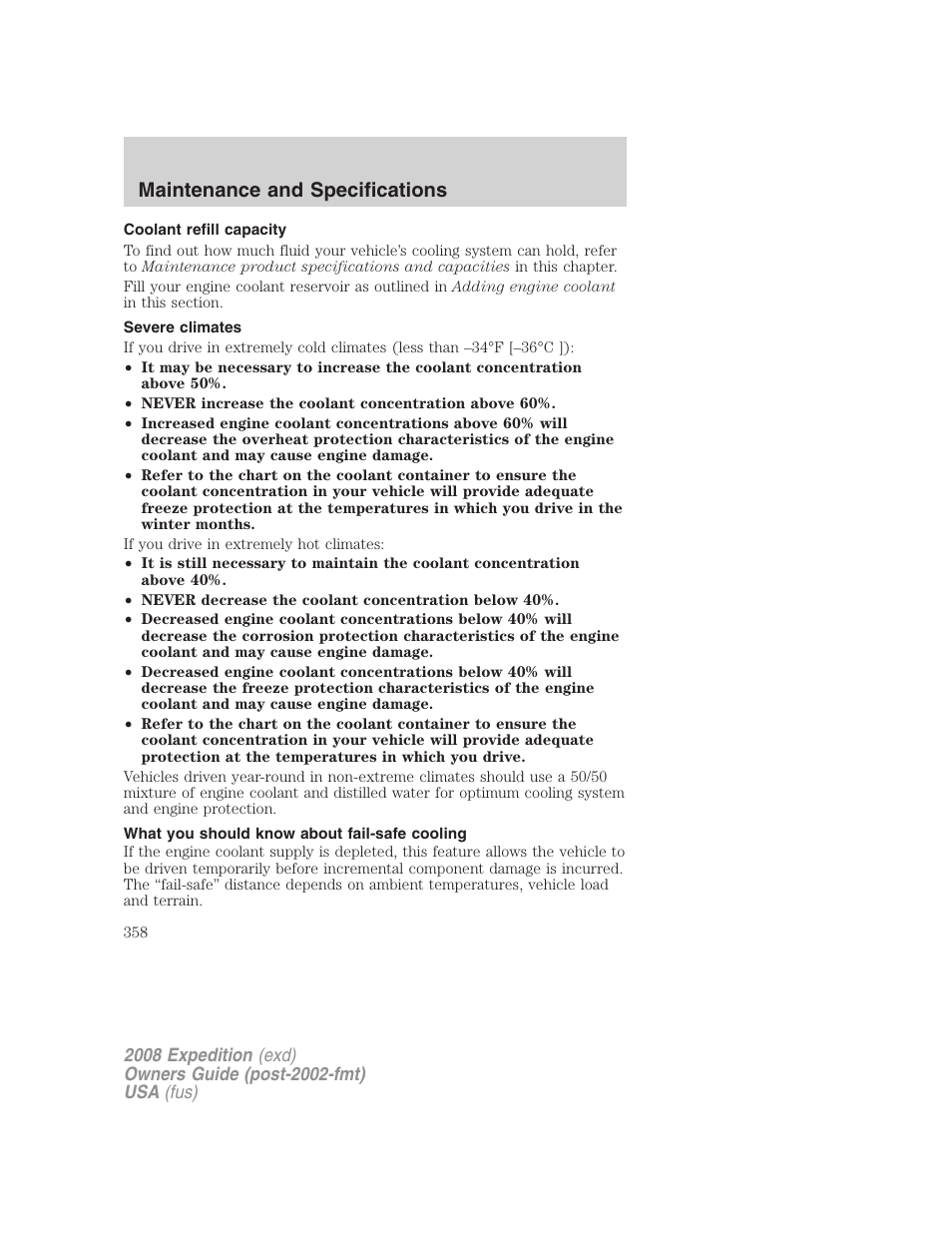 Maintenance and Specifications

Coolant refill capacity

To find out how much fluid your vehicle's cooling system can hold, refer to Maintenance product specifications and capacities in this chapter.

Fill your engine coolant reservoir as outlined in Adding engine coolant in this section.

Severe climates

If you drive in extremely cold climates (less than –34°F [–36°C ]):

• It may be necessary to increase the coolant concentration above 50%.
• NEVER increase the coolant concentration above 60%.
• Increased engine coolant concentrations above 60% will decrease the overheat protection characteristics of the engine coolant and may cause engine damage.
• Refer to the chart on the coolant container to ensure the coolant concentration in your vehicle will provide adequate freeze protection at the temperatures in which you drive in the winter months.

If you drive in extremely hot climates:

• It is still necessary to maintain the coolant concentration above 40%.
• NEVER decrease the coolant concentration below 40%.
• Decreased engine coolant concentrations below 40% will decrease the corrosion protection characteristics of the engine coolant and may cause engine damage.
• Decreased engine coolant concentrations below 40% will decrease the freeze protection characteristics of the engine coolant and may cause engine damage.
• Refer to the chart on the coolant container to ensure the coolant concentration in your vehicle will provide adequate protection at the temperatures in which you drive.

Vehicles driven year-round in non-extreme climates should use a 50/50 mixture of engine coolant and distilled water for optimum cooling system and engine protection.

What you should know about fail-safe cooling

If the engine coolant supply is depleted, this feature allows the vehicle to be driven temporarily before incremental component damage is incurred. The "fail-safe" distance depends on ambient temperatures, vehicle load and terrain.

358

2008 Expedition (exd)
Owners Guide (post-2002-fmt)
USA (fus)